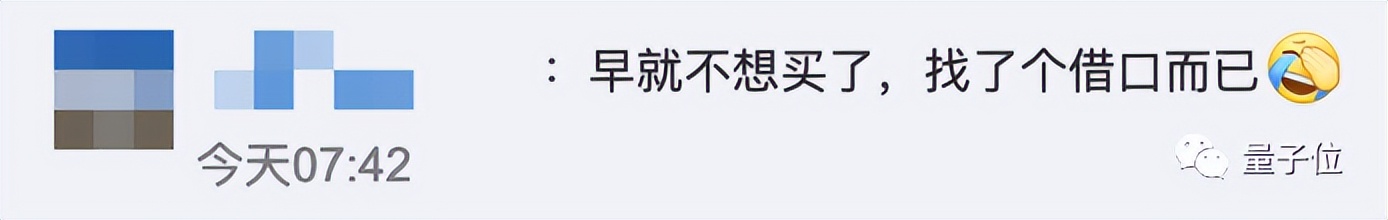 ：早就不想买了，找了个借口而已

今天07:42

量子位